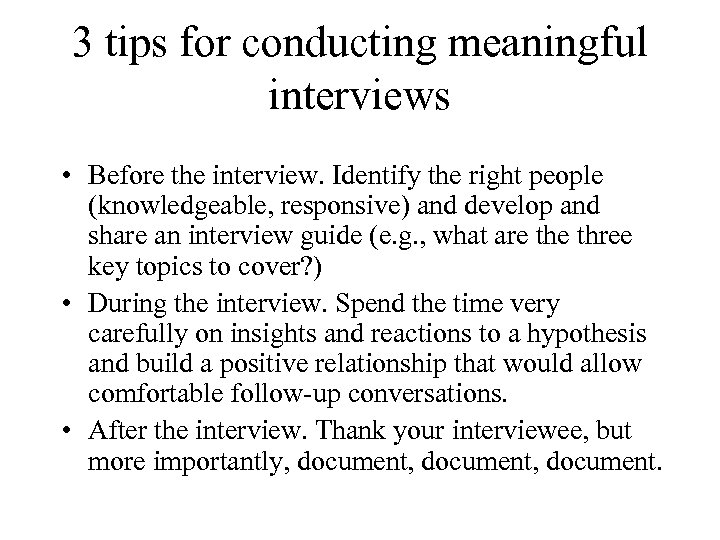 3 tips for conducting meaningful interviews

• Before the interview. Identify the right people (knowledgeable, responsive) and develop and share an interview guide (e.g., what are the three key topics to cover?)
• During the interview. Spend the time very carefully on insights and reactions to a hypothesis and build a positive relationship that would allow comfortable follow-up conversations.
• After the interview. Thank your interviewee, but more importantly, document, document, document.